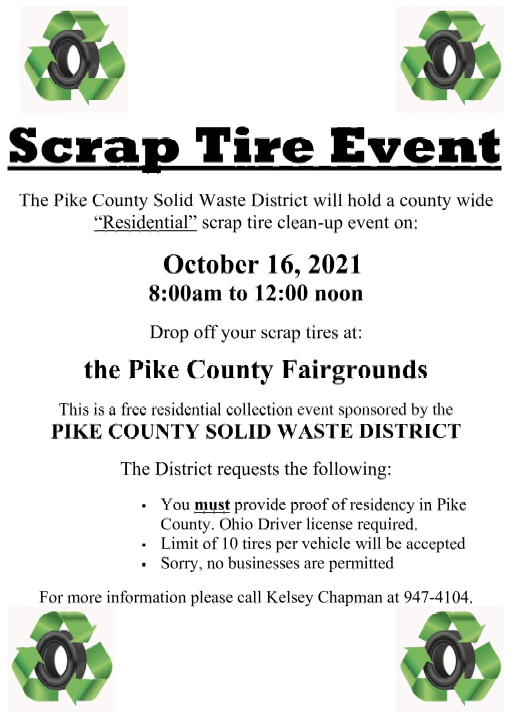 Scrap Tire Event

The Pike County Solid Waste District will hold a county wide "Residential" scrap tire clean-up event on:

October 16, 2021
8:00am to 12:00 noon

Drop off your scrap tires at:

the Pike County Fairgrounds

This is a free residential collection event sponsored by the
PIKE COUNTY SOLID WASTE DISTRICT

The District requests the following:

- You must provide proof of residency in Pike County. Ohio Driver license required.
- Limit of 10 tires per vehicle will be accepted
- Sorry, no businesses are permitted

For more information please call Kelsey Chapman at 947-4104.